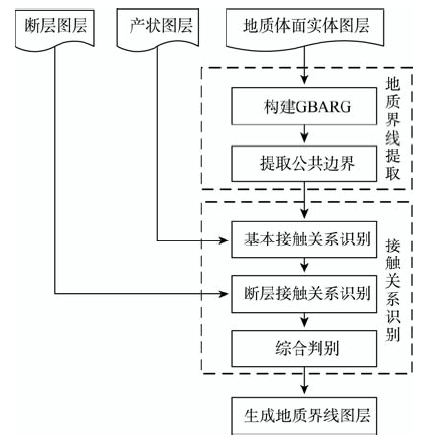 断层图层

产状图层

地质体面实体图层

构建GBARG

提取公共边界

地质界线提取

基本接触关系识别

断层接触关系识别

综合判别

接触关系识别

生成地质界线图层